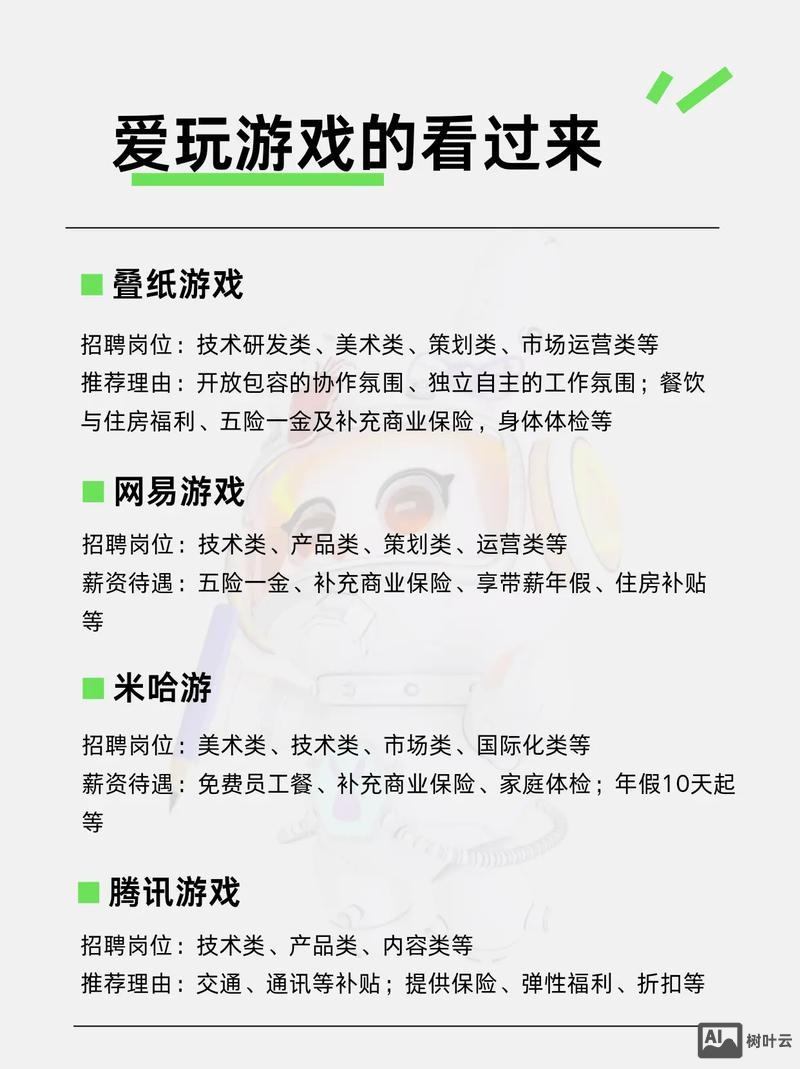 爱玩游戏的看过来

叠纸游戏

招聘岗位：技术研发类、美术类、策划类、市场运营类等
推荐理由：开放包容的协作氛围、独立自主的工作氛围；餐饮与住房福利、五险一金及补充商业保险，身体体检等

网易游戏

招聘岗位：技术类、产品类、策划类、运营类等
薪资待遇：五险一金、补充商业保险、享带薪年假、住房补贴等

米哈游

招聘岗位：美术类、技术类、市场类、国际化类等
薪资待遇：免费员工餐、补充商业保险、家庭体检；年假10天起等

腾讯游戏

招聘岗位：技术类、产品类、内容类等
推荐理由：交通、通讯等补贴；提供保险、弹性福利、折扣等

AI 树叶云